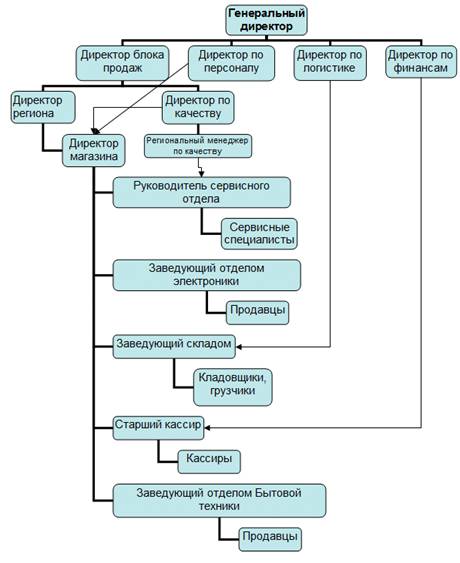 Генеральный директор

Директор блока продаж

Директор по персоналу

Директор по логистике

Директор по финансам

Директор региона

Директор по качеству

Директор магазина

Региональный менеджер по качеству

Руководитель сервисного отдела

Сервисные специалисты

Заведующий отделом электроники

Продавцы

Заведующий складом

Кладовщики, грузчики

Старший кассир

Кассиры

Заведующий отделом Бытовой техники

Продавцы